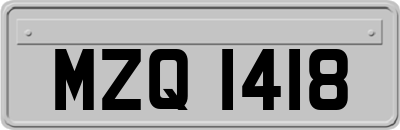 MZQ 1418